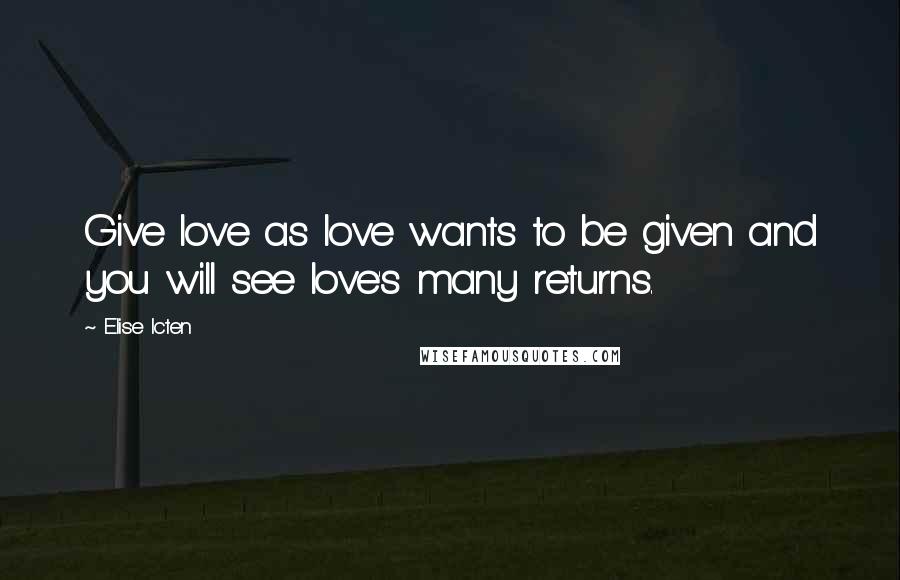 Give love as love wants to be given and you will see love's many returns.

~ Elise Icten

WISEFAMOUSQUOTES.COM